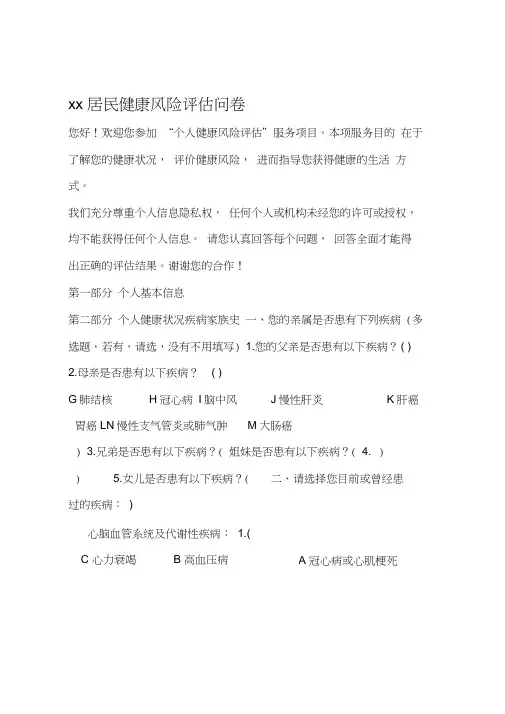 xx 居民健康风险评估问卷

您好！欢迎您参加 “个人健康风险评估”服务项目。本项服务目的 在于了解您的健康状况， 评价健康风险， 进而指导您获得健康的生活 方式。

我们充分尊重个人信息隐私权， 任何个人或机构未经您的许可或授权，均不能获得任何个人信息。 请您认真回答每个问题， 回答全面才能得出正确的评估结果。谢谢您的合作！

第一部分 个人基本信息

第二部分 个人健康状况疾病家族史 一、您的亲属是否患有下列疾病（多选题，若有，请选，没有不用填写）1.您的父亲是否患有以下疾病？( )

2.母亲是否患有以下疾病？ ( )

G 肺结核 H 冠心病 I 脑中风 J 慢性肝炎 K 肝癌

胃癌 LN 慢性支气管炎或肺气肿 M 大肠癌

) 3.兄弟是否患有以下疾病？( 姐妹是否患有以下疾病？( 4. )

) 5.女儿是否患有以下疾病？( 二、请选择您目前或曾经患过的疾病： )

心脑血管系统及代谢性疾病： 1.(

C 心力衰竭 B 高血压病 A 冠心病或心肌梗死